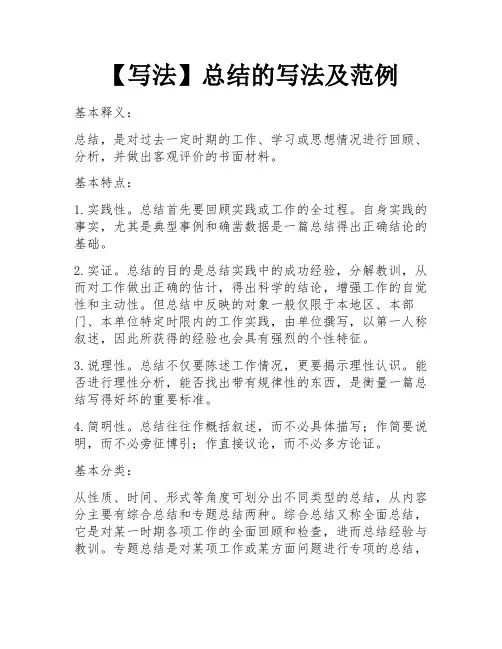 【写法】总结的写法及范例

基本释义：

总结，是对过去一定时期的工作、学习或思想情况进行回顾、分析，并做出客观评价的书面材料。

基本特点：

1.实践性。总结首先要回顾实践或工作的全过程。自身实践的事实，尤其是典型事例和确凿数据是一篇总结得出正确结论的基础。

2.实证。总结的目的是总结实践中的成功经验，分解教训，从而对工作做出正确的估计，得出科学的结论，增强工作的自觉性和主动性。但总结中反映的对象一般仅限于本地区、本部门、本单位特定时限内的工作实践，由单位撰写，以第一人称叙述，因此所获得的经验也会具有强烈的个性特征。

3.说理性。总结不仅要陈述工作情况，更要揭示理性认识。能否进行理性分析，能否找出带有规律性的东西，是衡量一篇总结写得好坏的重要标准。

4.简明性。总结往往作概括叙述，而不必具体描写；作简要说明，而不必旁征博引；作直接议论，而不必多方论证。

基本分类：

从性质、时间、形式等角度可划分出不同类型的总结，从内容分主要有综合总结和专题总结两种。综合总结又称全面总结，它是对某一时期各项工作的全面回顾和检查，进而总结经验与教训。专题总结是对某项工作或某方面问题进行专项的总结，